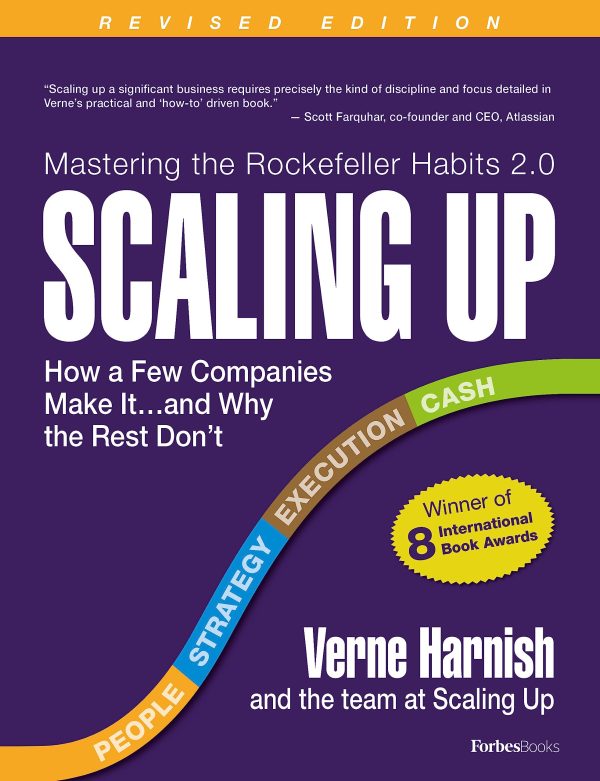 REVISED EDITION

"Scaling up a significant business requires precisely the kind of discipline and focus detailed in Verne's practical and 'how-to' driven book."
— Scott Farquhar, co-founder and CEO, Atlassian

Mastering the Rockefeller Habits 2.0

SCALING UP

How a Few Companies Make It…and Why the Rest Don't

PEOPLE STRATEGY EXECUTION CASH

Winner of 8 International Book Awards

Verne Harnish
and the team at Scaling Up

ForbesBooks